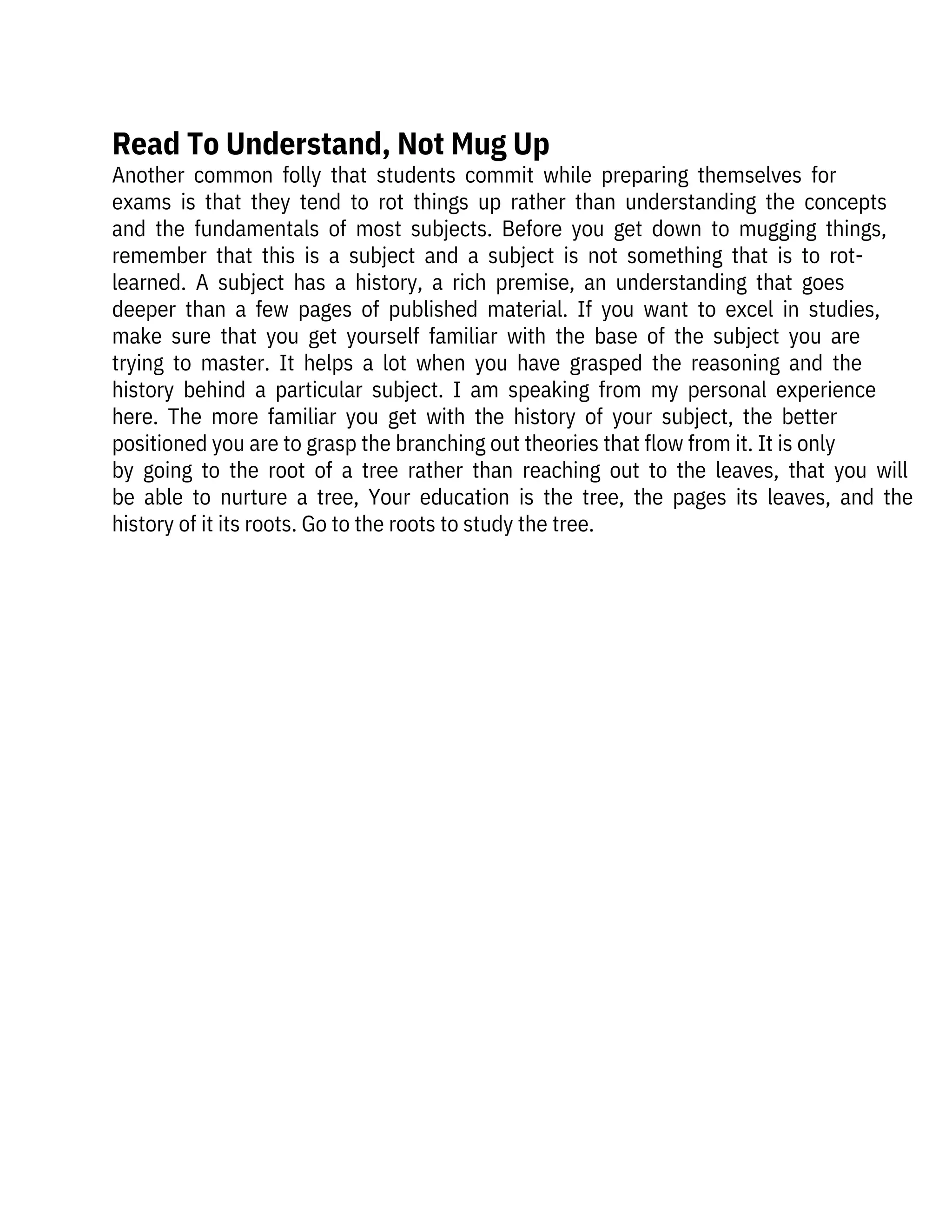 Read To Understand, Not Mug Up

Another common folly that students commit while preparing themselves for exams is that they tend to rot things up rather than understanding the concepts and the fundamentals of most subjects. Before you get down to mugging things, remember that this is a subject and a subject is not something that is to rot-learned. A subject has a history, a rich premise, an understanding that goes deeper than a few pages of published material. If you want to excel in studies, make sure that you get yourself familiar with the base of the subject you are trying to master. It helps a lot when you have grasped the reasoning and the history behind a particular subject. I am speaking from my personal experience here. The more familiar you get with the history of your subject, the better positioned you are to grasp the branching out theories that flow from it. It is only by going to the root of a tree rather than reaching out to the leaves, that you will be able to nurture a tree, Your education is the tree, the pages its leaves, and the history of it its roots. Go to the roots to study the tree.